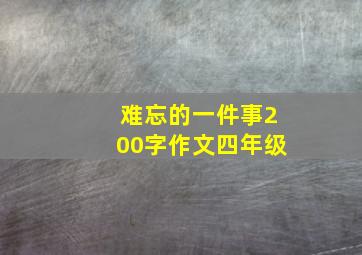 难忘的一件事200字作文四年级